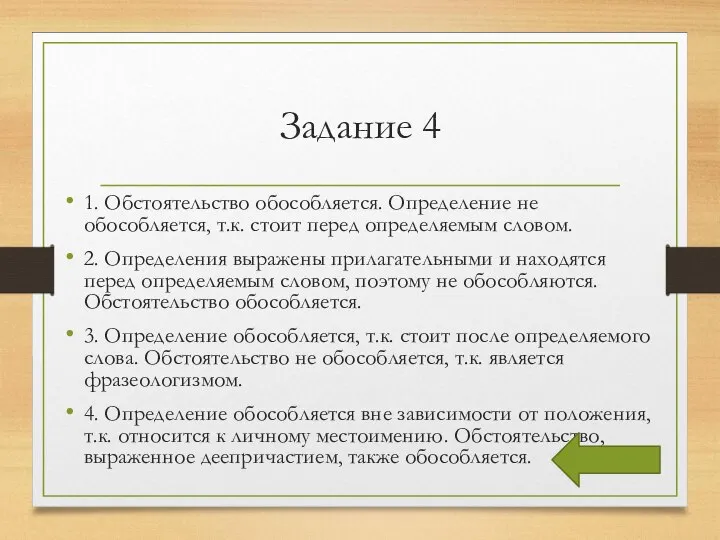 Задание 4

• 1. Обстоятельство обособляется. Определение не обособляется, т.к. стоит перед определяемым словом.

• 2. Определения выражены прилагательными и находятся перед определяемым словом, поэтому не обособляются. Обстоятельство обособляется.

• 3. Определение обособляется, т.к. стоит после определяемого слова. Обстоятельство не обособляется, т.к. является фразеологизмом.

• 4. Определение обособляется вне зависимости от положения, т.к. относится к личному местоимению. Обстоятельство, выраженное деепричастием, также обособляется.